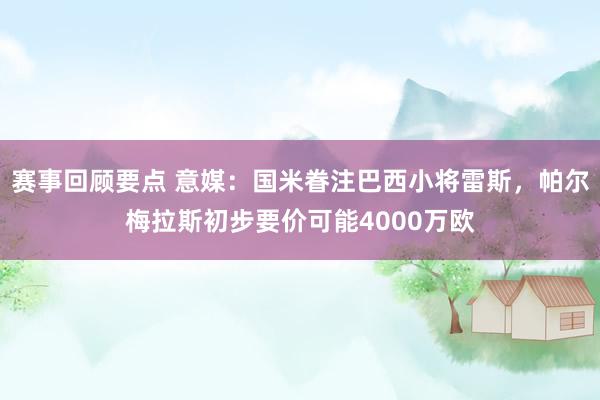 赛事回顾要点 意媒：国米眷注巴西小将雷斯，帕尔梅拉斯初步要价可能4000万欧